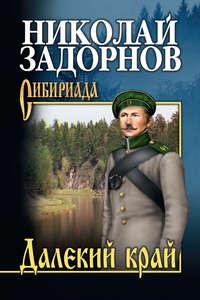 НИКОЛАЙ ЗАДОРНОВ

СИБИРИАДА

Далекий край